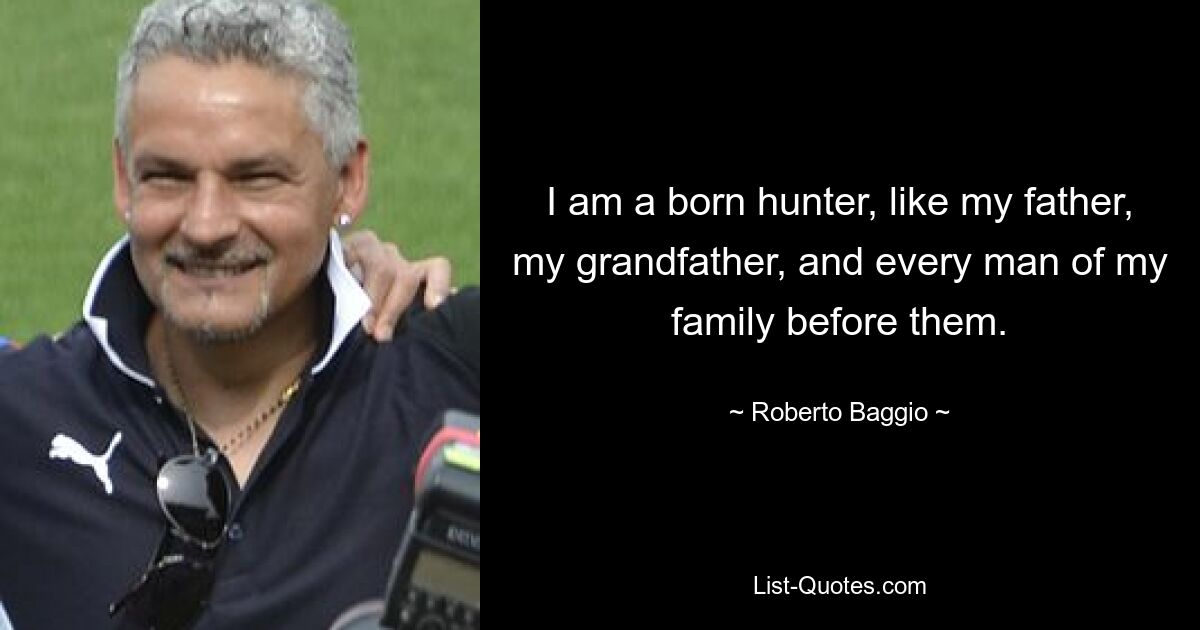 I am a born hunter, like my father, my grandfather, and every man of my family before them.

~ Roberto Baggio ~

List-Quotes.com